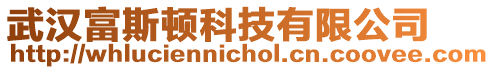 武汉富斯顿科技有限公司
http://whluciennichol.cn.coovee.com